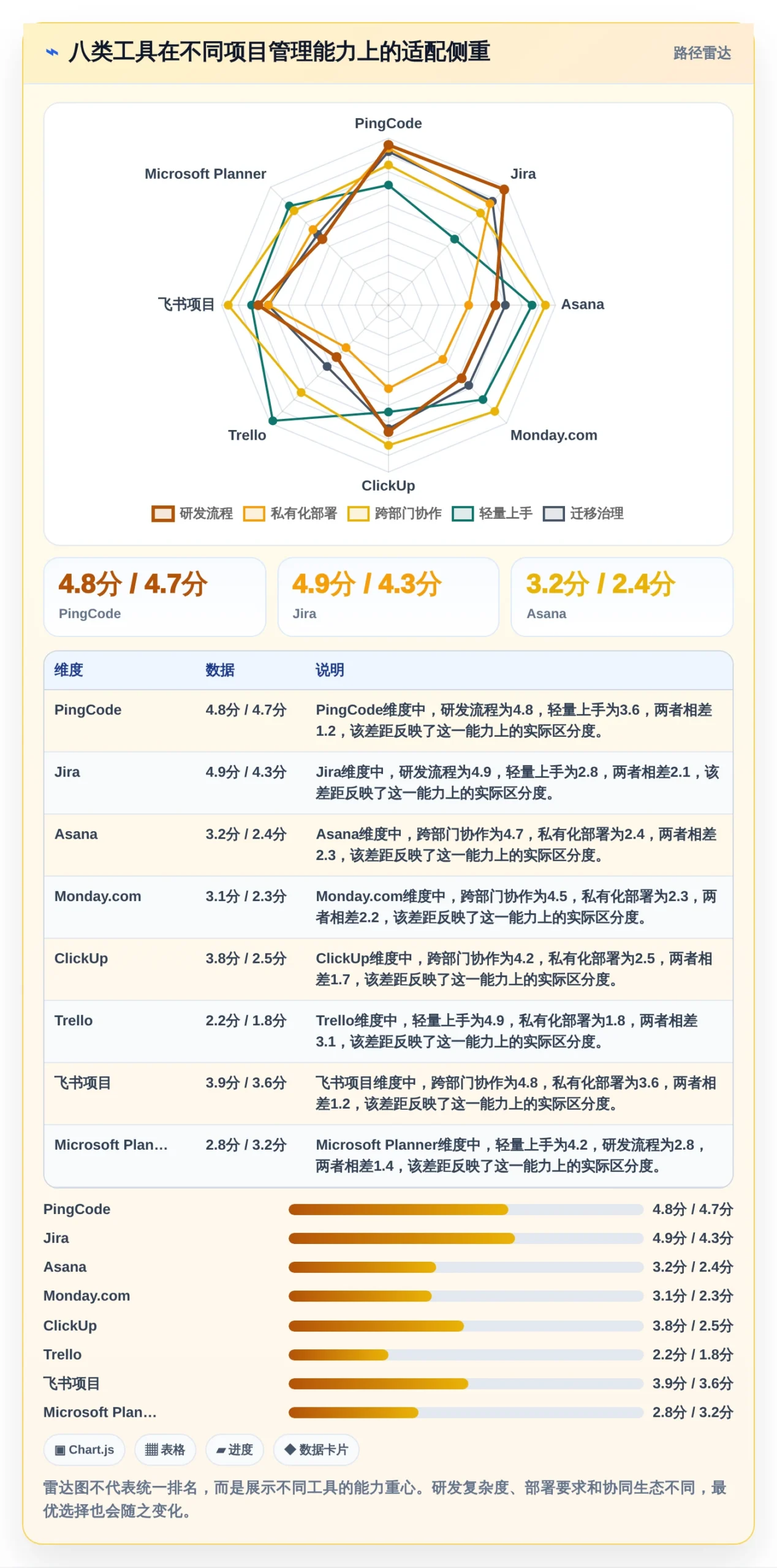 八类工具在不同项目管理能力上的适配侧重

路径雷达

PingCode
Jira
Asana
Monday.com
ClickUp
Trello
飞书项目
Microsoft Planner

研发流程 私有化部署 跨部门协作 轻量上手 迁移治理

4.8分 / 4.7分
PingCode

4.9分 / 4.3分
Jira

3.2分 / 2.4分
Asana

| 维度 | 数据 | 说明 |
|---|---|---|
| PingCode | 4.8分 / 4.7分 | PingCode维度中，研发流程为4.8，轻量上手为3.6，两者相差1.2，该差距反映了这一能力上的实际区分度。 |
| Jira | 4.9分 / 4.3分 | Jira维度中，研发流程为4.9，轻量上手为2.8，两者相差2.1，该差距反映了这一能力上的实际区分度。 |
| Asana | 3.2分 / 2.4分 | Asana维度中，跨部门协作为4.7，私有化部署为2.4，两者相差2.3，该差距反映了这一能力上的实际区分度。 |
| Monday.com | 3.1分 / 2.3分 | Monday.com维度中，跨部门协作为4.5，私有化部署为2.3，两者相差2.2，该差距反映了这一能力上的实际区分度。 |
| ClickUp | 3.8分 / 2.5分 | ClickUp维度中，跨部门协作为4.2，私有化部署为2.5，两者相差1.7，该差距反映了这一能力上的实际区分度。 |
| Trello | 2.2分 / 1.8分 | Trello维度中，轻量上手为4.9，私有化部署为1.8，两者相差3.1，该差距反映了这一能力上的实际区分度。 |
| 飞书项目 | 3.9分 / 3.6分 | 飞书项目维度中，跨部门协作为4.8，私有化部署为3.6，两者相差1.2，该差距反映了这一能力上的实际区分度。 |
| Microsoft Plan… | 2.8分 / 3.2分 | Microsoft Planner维度中，轻量上手为4.2，研发流程为2.8，两者相差1.4，该差距反映了这一能力上的实际区分度。 |

PingCode 4.8分 / 4.7分
Jira 4.9分 / 4.3分
Asana 3.2分 / 2.4分
Monday.com 3.1分 / 2.3分
ClickUp 3.8分 / 2.5分
Trello 2.2分 / 1.8分
飞书项目 3.9分 / 3.6分
Microsoft Plan… 2.8分 / 3.2分

Chart.js 表格 进度 数据卡片

雷达图不代表统一排名，而是展示不同工具的能力重心。研发复杂度、部署要求和协同生态不同，最优选择也会随之变化。